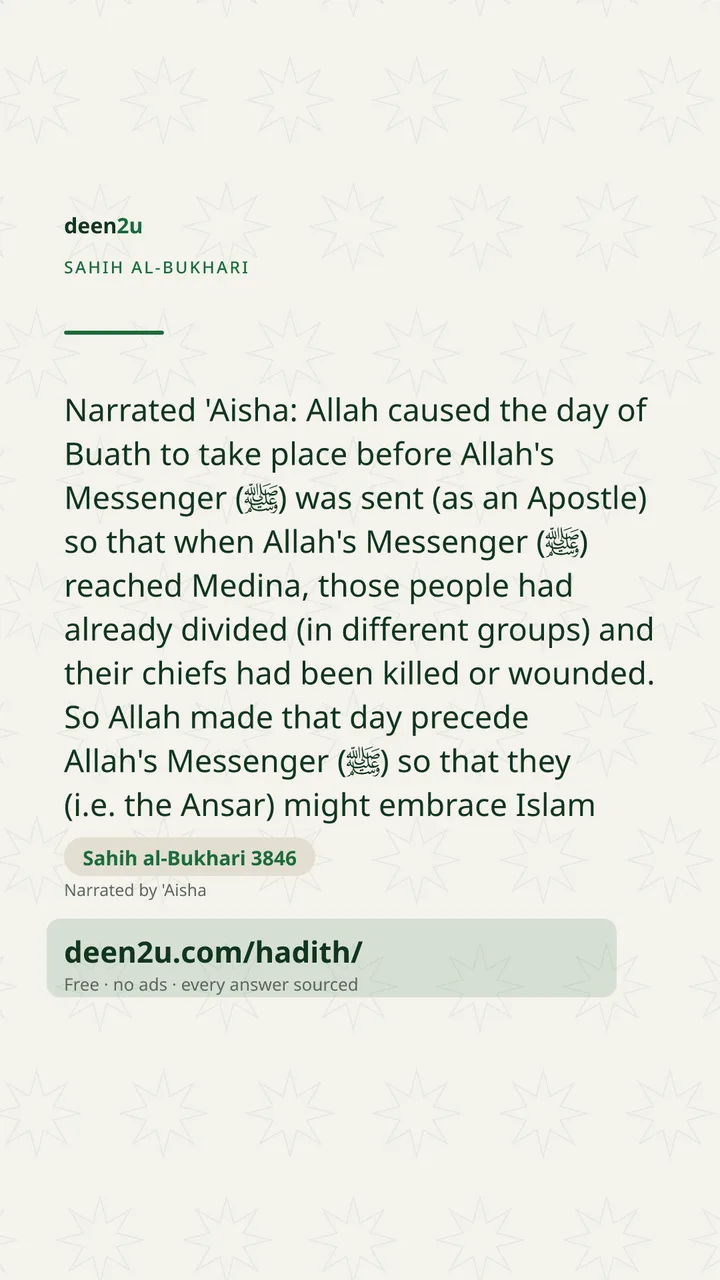 deen2u

SAHIH AL-BUKHARI

Narrated 'Aisha: Allah caused the day of Buath to take place before Allah's Messenger (ﷺ) was sent (as an Apostle) so that when Allah's Messenger (ﷺ) reached Medina, those people had already divided (in different groups) and their chiefs had been killed or wounded. So Allah made that day precede Allah's Messenger (ﷺ) so that they (i.e. the Ansar) might embrace Islam

Sahih al-Bukhari 3846

Narrated by 'Aisha

deen2u.com/hadith/

Free · no ads · every answer sourced